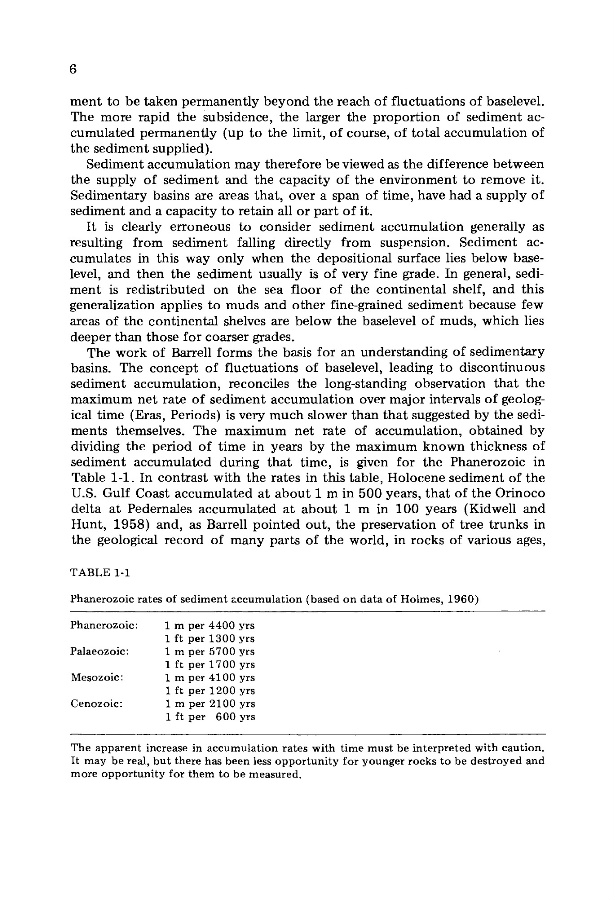 6

ment to be taken permanently beyond the reach of fluctuations of baselevel. The more rapid the subsidence, the larger the proportion of sediment accumulated permanently (up to the limit, of course, of total accumulation of the sediment supplied).

Sediment accumulation may therefore be viewed as the difference between the supply of sediment and the capacity of the environment to remove it. Sedimentary basins are areas that, over a span of time, have had a supply of sediment and a capacity to retain all or part of it.

It is clearly erroneous to consider sediment accumulation generally as resulting from sediment falling directly from suspension. Sediment accumulates in this way only when the depositional surface lies below baselevel, and then the sediment usually is of very fine grade. In general, sediment is redistributed on the sea floor of the continental shelf, and this generalization applies to muds and other fine-grained sediment because few areas of the continental shelves are below the baselevel of muds, which lies deeper than those for coarser grades.

The work of Barrell forms the basis for an understanding of sedimentary basins. The concept of fluctuations of baselevel, leading to discontinuous sediment accumulation, reconciles the long-standing observation that the maximum net rate of sediment accumulation over major intervals of geological time (Eras, Periods) is very much slower than that suggested by the sediments themselves. The maximum net rate of accumulation, obtained by dividing the period of time in years by the maximum known thickness of sediment accumulated during that time, is given for the Phanerozoic in Table 1-1. In contrast with the rates in this table, Holocene sediment of the U.S. Gulf Coast accumulated at about 1 m in 500 years, that of the Orinoco delta at Pedernales accumulated at about 1 m in 100 years (Kidwell and Hunt, 1958) and, as Barrell pointed out, the preservation of tree trunks in the geological record of many parts of the world, in rocks of various ages,

TABLE 1-1

Phanerozoic rates of sediment accumulation (based on data of Holmes, 1960)

| | |
|---|---|
| Phanerozoic: | 1 m per 4400 yrs |
| | 1 ft per 1300 yrs |
| Palaeozoic: | 1 m per 5700 yrs |
| | 1 ft per 1700 yrs |
| Mesozoic: | 1 m per 4100 yrs |
| | 1 ft per 1200 yrs |
| Cenozoic: | 1 m per 2100 yrs |
| | 1 ft per 600 yrs |

The apparent increase in accumulation rates with time must be interpreted with caution. It may be real, but there has been less opportunity for younger rocks to be destroyed and more opportunity for them to be measured.